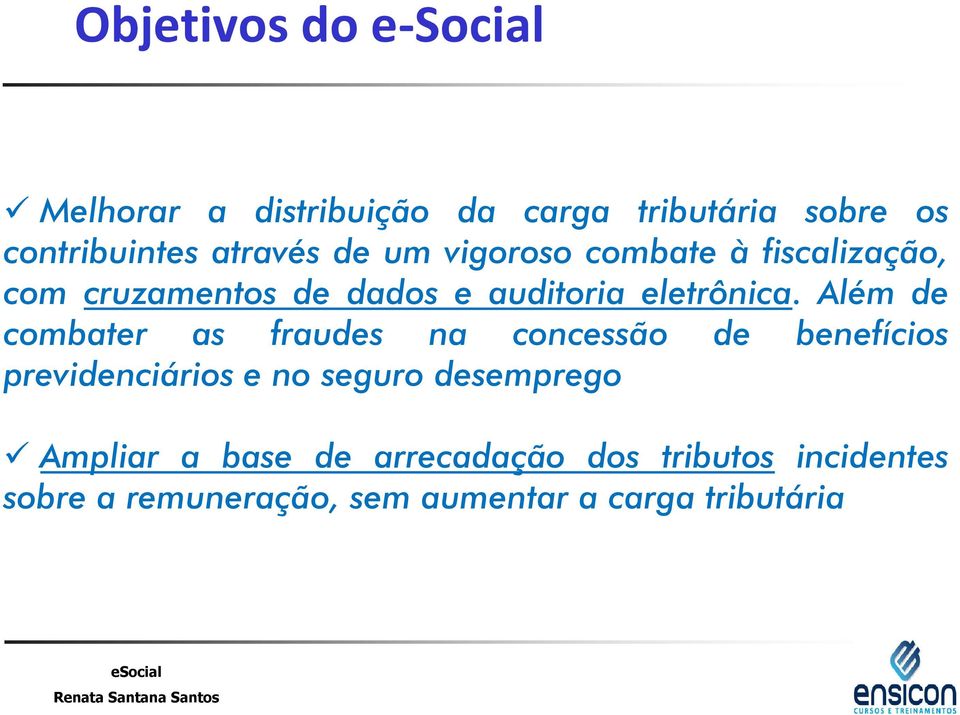 Objetivos do e-Social

✓ Melhorar a distribuição da carga tributária sobre os contribuintes através de um vigoroso combate à fiscalização, com cruzamentos de dados e auditoria eletrônica. Além de combater as fraudes na concessão de benefícios previdenciários e no seguro desemprego

✓ Ampliar a base de arrecadação dos tributos incidentes sobre a remuneração, sem aumentar a carga tributária

eSocial
Renata Santana Santos

ensicon
CURSOS E TREINAMENTOS